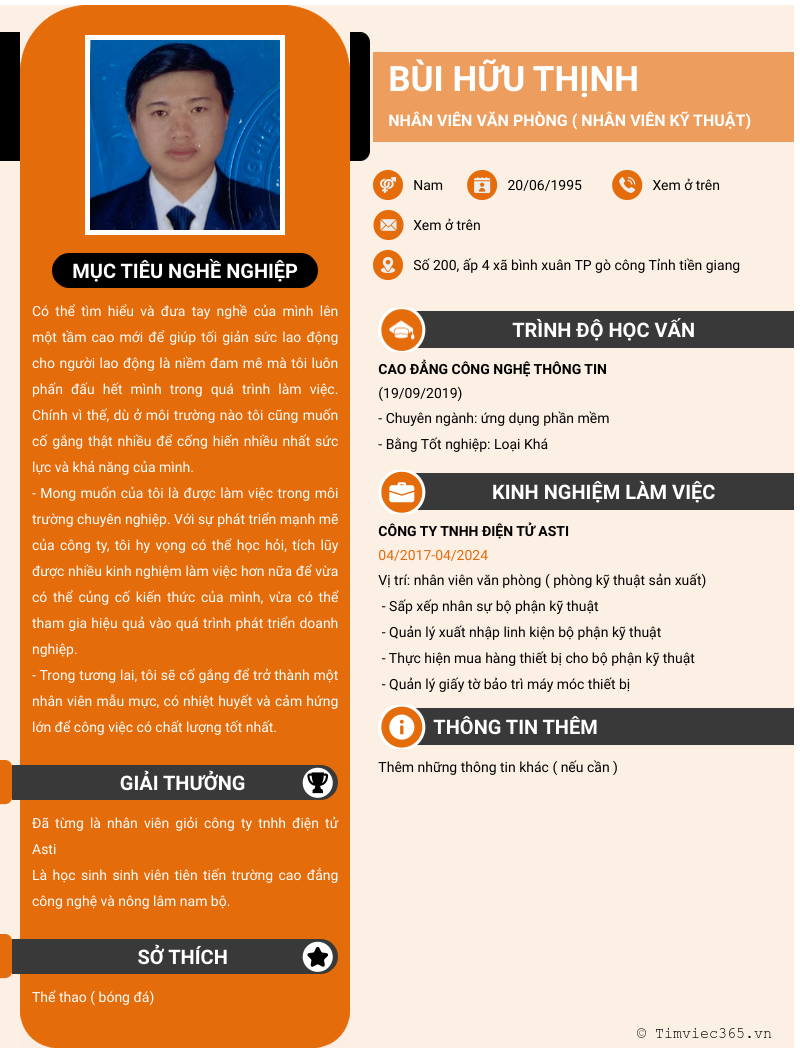 MỤC TIÊU NGHỀ NGHIỆP

Có thể tìm hiểu và đưa tay nghề của mình lên một tầm cao mới để giúp tối giản sức lao động cho người lao động là niềm đam mê mà tôi luôn phấn đấu hết mình trong quá trình làm việc. Chính vì thế, dù ở môi trường nào tôi cũng muốn cố gắng thật nhiều để cống hiến nhiều nhất sức lực và khả năng của mình.
- Mong muốn của tôi là được làm việc trong môi trường chuyên nghiệp. Với sự phát triển mạnh mẽ của công ty, tôi hy vọng có thể học hỏi, tích lũy được nhiều kinh nghiệm làm việc hơn nữa để vừa có thể củng cố kiến thức của mình, vừa có thể tham gia hiệu quả vào quá trình phát triển doanh nghiệp.
- Trong tương lai, tôi sẽ cố gắng để trở thành một nhân viên mẫu mực, có nhiệt huyết và cảm hứng lớn để công việc có chất lượng tốt nhất.

GIẢI THƯỞNG

Đã từng là nhân viên giỏi công ty tnhh điện tử Asti
Là học sinh sinh viên tiên tiến trường cao đẳng công nghệ và nông lâm nam bộ.

SỞ THÍCH

Thể thao ( bóng đá)

BÙI HỮU THỊNH

NHÂN VIÊN VĂN PHÒNG ( NHÂN VIÊN KỸ THUẬT)

Nam
20/06/1995
Xem ở trên
Xem ở trên
Số 200, ấp 4 xã bình xuân TP gò công Tỉnh tiền giang

TRÌNH ĐỘ HỌC VẤN

CAO ĐẲNG CÔNG NGHỆ THÔNG TIN
(19/09/2019)
- Chuyên ngành: ứng dụng phần mềm
- Bằng Tốt nghiệp: Loại Khá

KINH NGHIỆM LÀM VIỆC

CÔNG TY TNHH ĐIỆN TỬ ASTI
04/2017-04/2024
Vị trí: nhân viên văn phòng ( phòng kỹ thuật sản xuất)
- Sắp xếp nhân sự bộ phận kỹ thuật
- Quản lý xuất nhập linh kiện bộ phận kỹ thuật
- Thực hiện mua hàng thiết bị cho bộ phận kỹ thuật
- Quản lý giấy tờ bảo trì máy móc thiết bị

THÔNG TIN THÊM

Thêm những thông tin khác ( nếu cần )

© Timviec365.vn